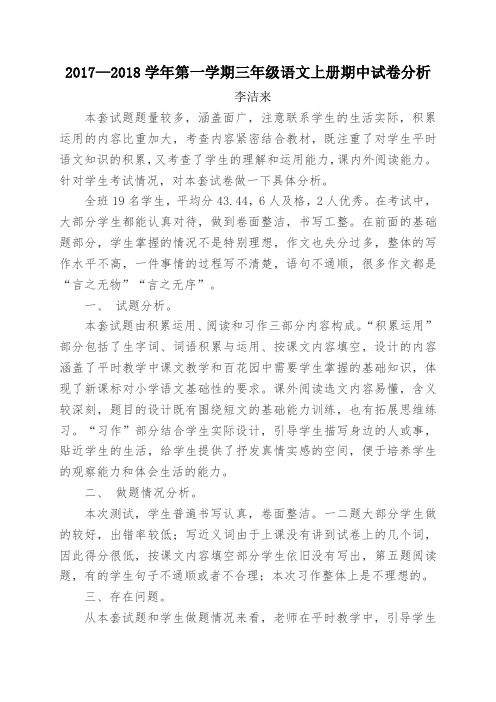 2017—2018 学年第一学期三年级语文上册期中试卷分析

李洁来

本套试题题量较多，涵盖面广，注意联系学生的生活实际，积累运用的内容比重加大，考查内容紧密结合教材，既注重了对学生平时语文知识的积累，又考查了学生的理解和运用能力，课内外阅读能力。针对学生考试情况，对本套试卷做一下具体分析。

全班 19 名学生，平均分 43.44，6 人及格，2 人优秀。在考试中，大部分学生都能认真对待，做到卷面整洁，书写工整。在前面的基础题部分，学生掌握的情况不是特别理想，作文也失分过多，整体的写作水平不高，一件事情的过程写不清楚，语句不通顺，很多作文都是“言之无物”“言之无序”。

一、 试题分析。

本套试题由积累运用、阅读和习作三部分内容构成。“积累运用”部分包括了生字词、词语积累与运用、按课文内容填空，设计的内容涵盖了平时教学中课文教学和百花园中需要学生掌握的基础知识，体现了新课标对小学语文基础性的要求。课外阅读选文内容易懂，含义较深刻，题目的设计既有围绕短文的基础能力训练，也有拓展思维练习。“习作”部分结合学生实际设计，引导学生描写身边的人或事，贴近学生的生活，给学生提供了抒发真情实感的空间，便于培养学生的观察能力和体会生活的能力。

二、 做题情况分析。

本次测试，学生普遍书写认真，卷面整洁。一二题大部分学生做的较好，出错率较低；写近义词由于上课没有讲到试卷上的几个词，因此得分很低，按课文内容填空部分学生依旧没有写出，第五题阅读题，有的学生句子不通顺或者不合理；本次习作整体上是不理想的。

三、存在问题。

从本套试题和学生做题情况来看，老师在平时教学中，引导学生